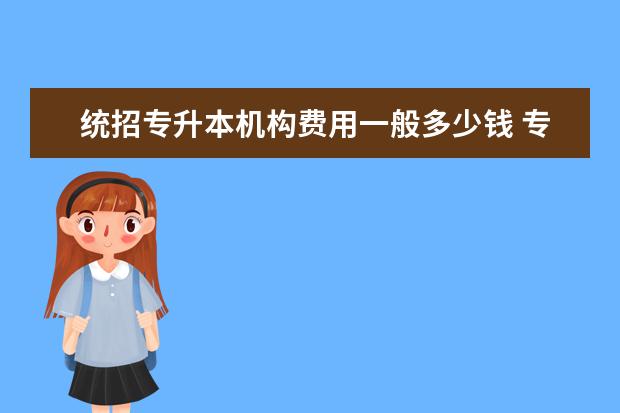 统招专升本机构费用一般多少钱 专